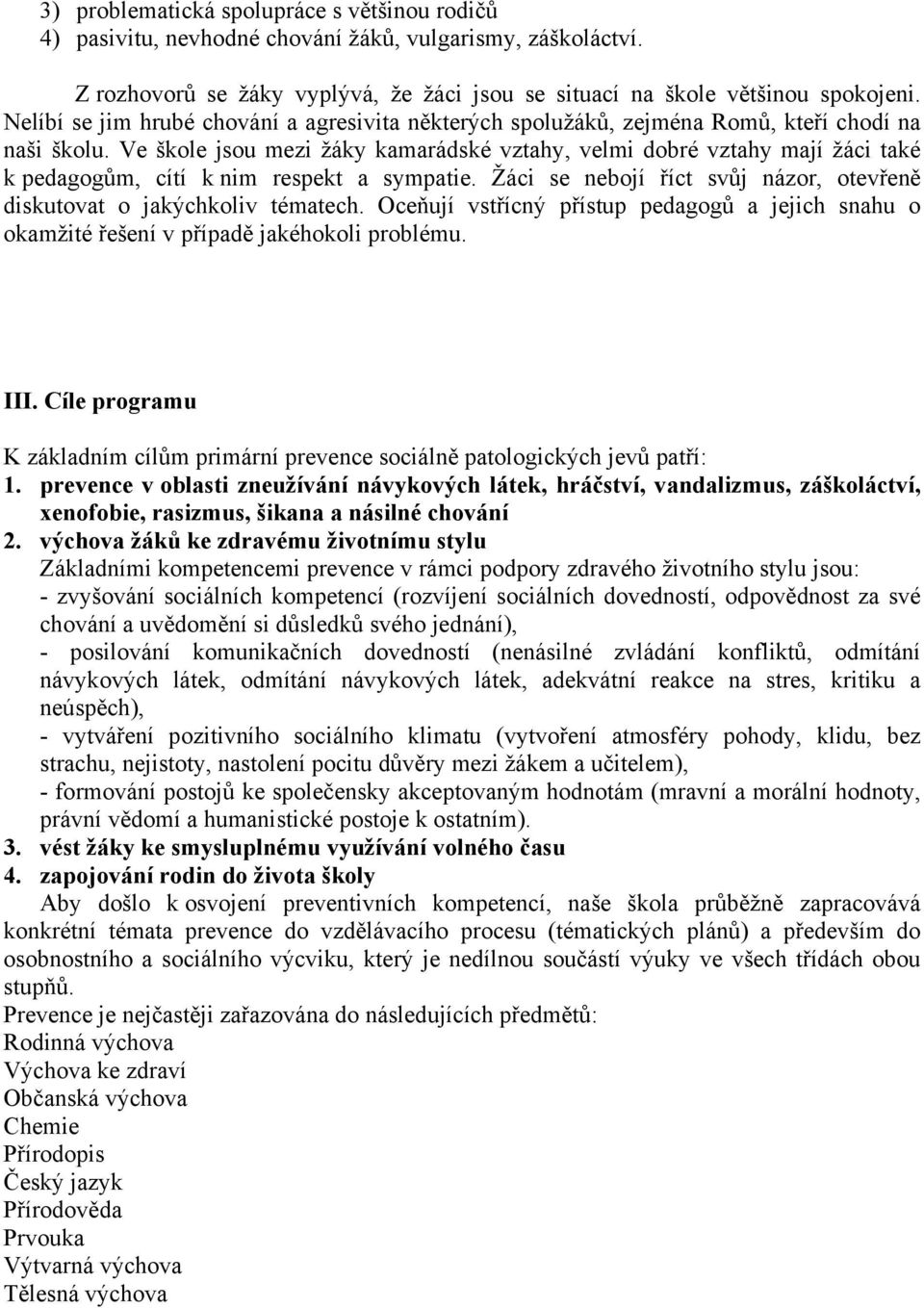 3) problematická spolupráce s většinou rodičů
4) pasivitu, nevhodné chování žáků, vulgarismy, záškoláctví.

Z rozhovorů se žáky vyplývá, že žáci jsou se situací na škole většinou spokojeni. Nelíbí se jim hrubé chování a agresivita některých spolužáků, zejména Romů, kteří chodí na naši školu. Ve škole jsou mezi žáky kamarádské vztahy, velmi dobré vztahy mají žáci také k pedagogům, cítí k nim respekt a sympatie. Žáci se nebojí říct svůj názor, otevřeně diskutovat o jakýchkoliv tématech. Oceňují vstřícný přístup pedagogů a jejich snahu o okamžité řešení v případě jakéhokoli problému.

III. Cíle programu

K základním cílům primární prevence sociálně patologických jevů patří:
1. prevence v oblasti zneužívání návykových látek, hráčství, vandalizmus, záškoláctví, xenofobie, rasizmus, šikana a násilné chování
2. výchova žáků ke zdravému životnímu stylu
Základními kompetencemi prevence v rámci podpory zdravého životního stylu jsou:
- zvyšování sociálních kompetencí (rozvíjení sociálních dovedností, odpovědnost za své chování a uvědomění si důsledků svého jednání),
- posilování komunikačních dovedností (nenásilné zvládání konfliktů, odmítání návykových látek, odmítání návykových látek, adekvátní reakce na stres, kritiku a neúspěch),
- vytváření pozitivního sociálního klimatu (vytvoření atmosféry pohody, klidu, bez strachu, nejistoty, nastolení pocitu důvěry mezi žákem a učitelem),
- formování postojů ke společensky akceptovaným hodnotám (mravní a morální hodnoty, právní vědomí a humanistické postoje k ostatním).
3. vést žáky ke smysluplnému využívání volného času
4. zapojování rodin do života školy
Aby došlo k osvojení preventivních kompetencí, naše škola průběžně zapracovává konkrétní témata prevence do vzdělávacího procesu (tématických plánů) a především do osobnostního a sociálního výcviku, který je nedílnou součástí výuky ve všech třídách obou stupňů.
Prevence je nejčastěji zařazována do následujících předmětů:
Rodinná výchova
Výchova ke zdraví
Občanská výchova
Chemie
Přírodopis
Český jazyk
Přírodověda
Prvouka
Výtvarná výchova
Tělesná výchova